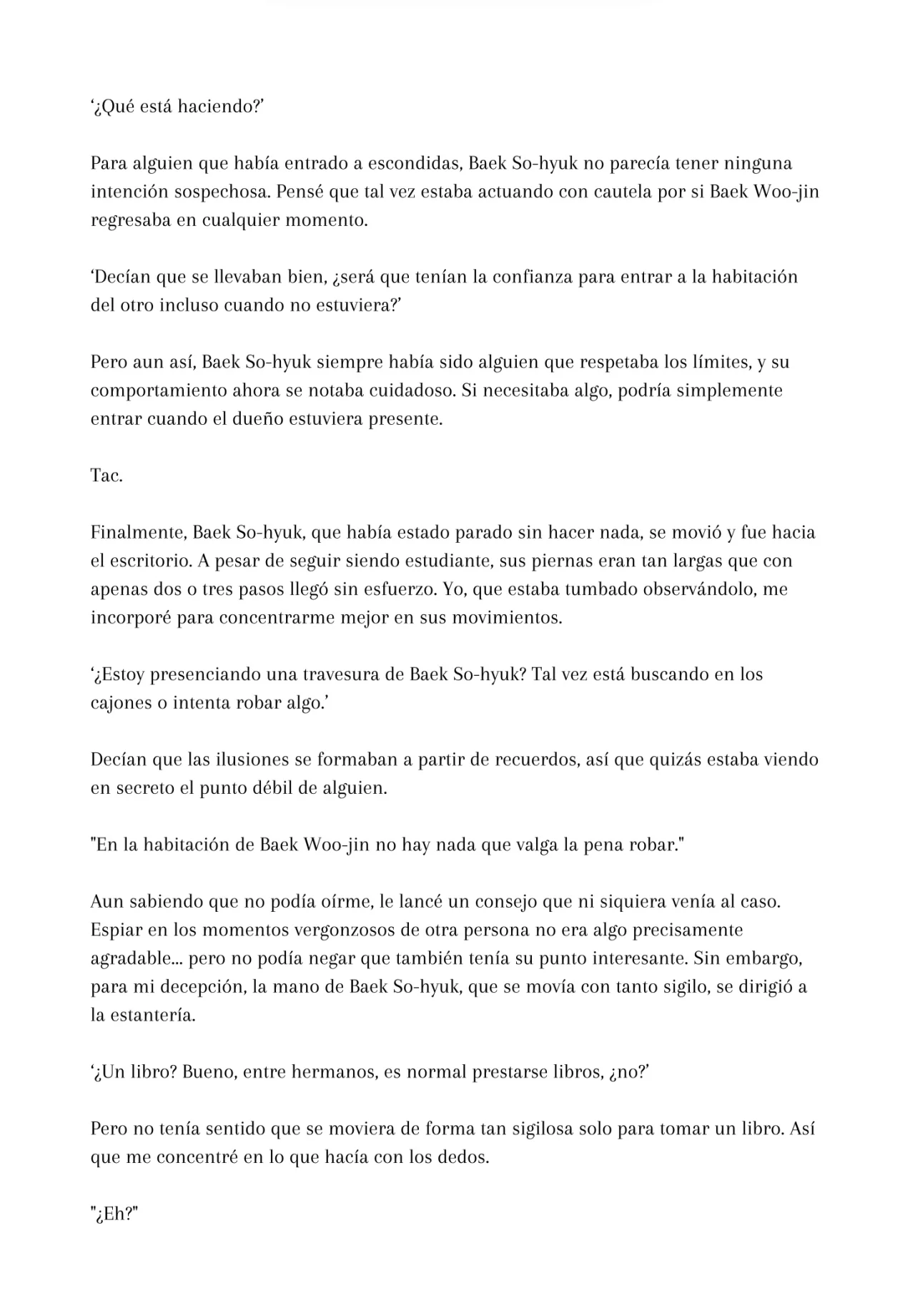 ‘¿Qué está haciendo?’

Para alguien que había entrado a escondidas, Baek So-hyuk no parecía tener ninguna intención sospechosa. Pensé que tal vez estaba actuando con cautela por si Baek Woo-jin regresaba en cualquier momento.

‘Decían que se llevaban bien, ¿será que tenían la confianza para entrar a la habitación del otro incluso cuando no estuviera?’

Pero aun así, Baek So-hyuk siempre había sido alguien que respetaba los límites, y su comportamiento ahora se notaba cuidadoso. Si necesitaba algo, podría simplemente entrar cuando el dueño estuviera presente.

Tac.

Finalmente, Baek So-hyuk, que había estado parado sin hacer nada, se movió y fue hacia el escritorio. A pesar de seguir siendo estudiante, sus piernas eran tan largas que con apenas dos o tres pasos llegó sin esfuerzo. Yo, que estaba tumbado observándolo, me incorporé para concentrarme mejor en sus movimientos.

‘¿Estoy presenciando una travesura de Baek So-hyuk? Tal vez está buscando en los cajones o intenta robar algo.’

Decían que las ilusiones se formaban a partir de recuerdos, así que quizás estaba viendo en secreto el punto débil de alguien.

"En la habitación de Baek Woo-jin no hay nada que valga la pena robar."

Aun sabiendo que no podía oírme, le lancé un consejo que ni siquiera venía al caso. Espiar en los momentos vergonzosos de otra persona no era algo precisamente agradable... pero no podía negar que también tenía su punto interesante. Sin embargo, para mi decepción, la mano de Baek So-hyuk, que se movía con tanto sigilo, se dirigió a la estantería.

‘¿Un libro? Bueno, entre hermanos, es normal prestarse libros, ¿no?’

Pero no tenía sentido que se moviera de forma tan sigilosa solo para tomar un libro. Así que me concentré en lo que hacía con los dedos.

"¿Eh?"